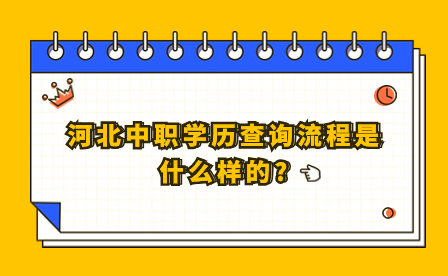 河北中职学历查询流程是什么样的?